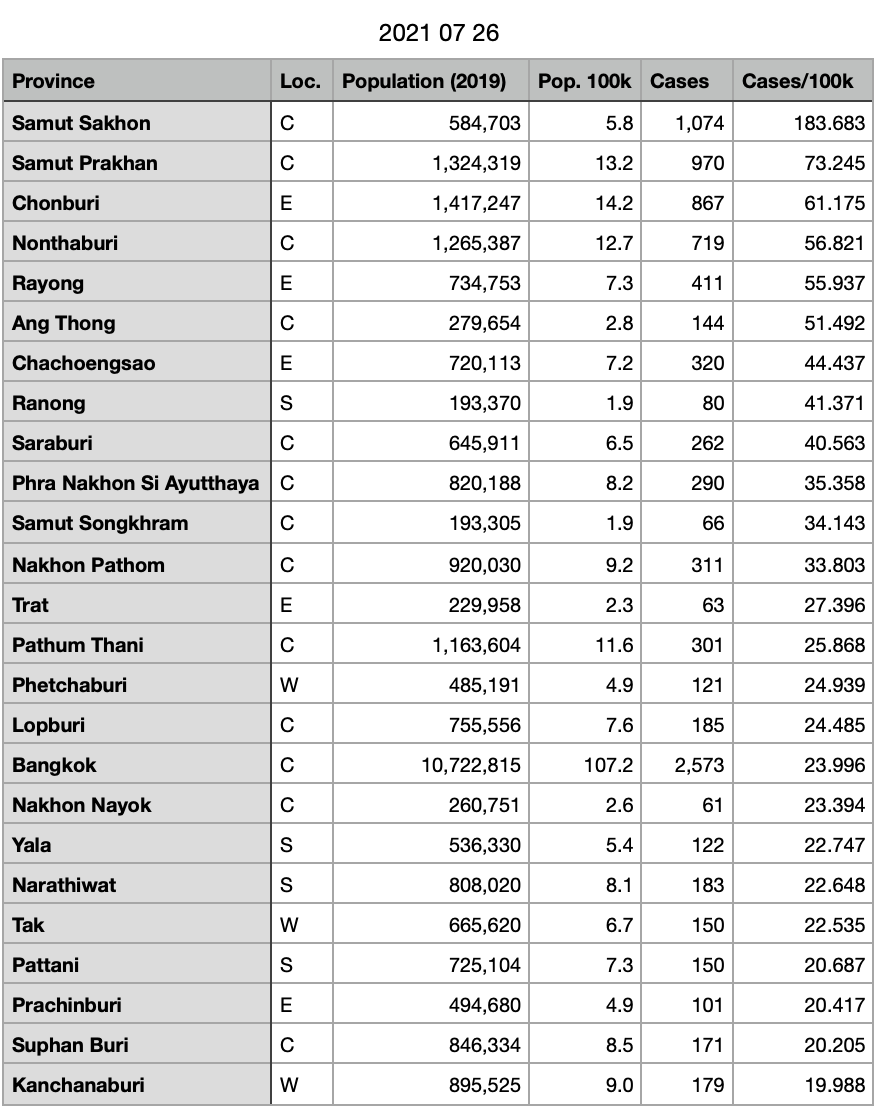 2021 07 26

| Province | Loc. | Population (2019) | Pop. 100k | Cases | Cases/100k |
|---|---|---|---|---|---|
| Samut Sakhon | C | 584,703 | 5.8 | 1,074 | 183.683 |
| Samut Prakhan | C | 1,324,319 | 13.2 | 970 | 73.245 |
| Chonburi | E | 1,417,247 | 14.2 | 867 | 61.175 |
| Nonthaburi | C | 1,265,387 | 12.7 | 719 | 56.821 |
| Rayong | E | 734,753 | 7.3 | 411 | 55.937 |
| Ang Thong | C | 279,654 | 2.8 | 144 | 51.492 |
| Chachoengsao | E | 720,113 | 7.2 | 320 | 44.437 |
| Ranong | S | 193,370 | 1.9 | 80 | 41.371 |
| Saraburi | C | 645,911 | 6.5 | 262 | 40.563 |
| Phra Nakhon Si Ayutthaya | C | 820,188 | 8.2 | 290 | 35.358 |
| Samut Songkhram | C | 193,305 | 1.9 | 66 | 34.143 |
| Nakhon Pathom | C | 920,030 | 9.2 | 311 | 33.803 |
| Trat | E | 229,958 | 2.3 | 63 | 27.396 |
| Pathum Thani | C | 1,163,604 | 11.6 | 301 | 25.868 |
| Phetchaburi | W | 485,191 | 4.9 | 121 | 24.939 |
| Lopburi | C | 755,556 | 7.6 | 185 | 24.485 |
| Bangkok | C | 10,722,815 | 107.2 | 2,573 | 23.996 |
| Nakhon Nayok | C | 260,751 | 2.6 | 61 | 23.394 |
| Yala | S | 536,330 | 5.4 | 122 | 22.747 |
| Narathiwat | S | 808,020 | 8.1 | 183 | 22.648 |
| Tak | W | 665,620 | 6.7 | 150 | 22.535 |
| Pattani | S | 725,104 | 7.3 | 150 | 20.687 |
| Prachinburi | E | 494,680 | 4.9 | 101 | 20.417 |
| Suphan Buri | C | 846,334 | 8.5 | 171 | 20.205 |
| Kanchanaburi | W | 895,525 | 9.0 | 179 | 19.988 |